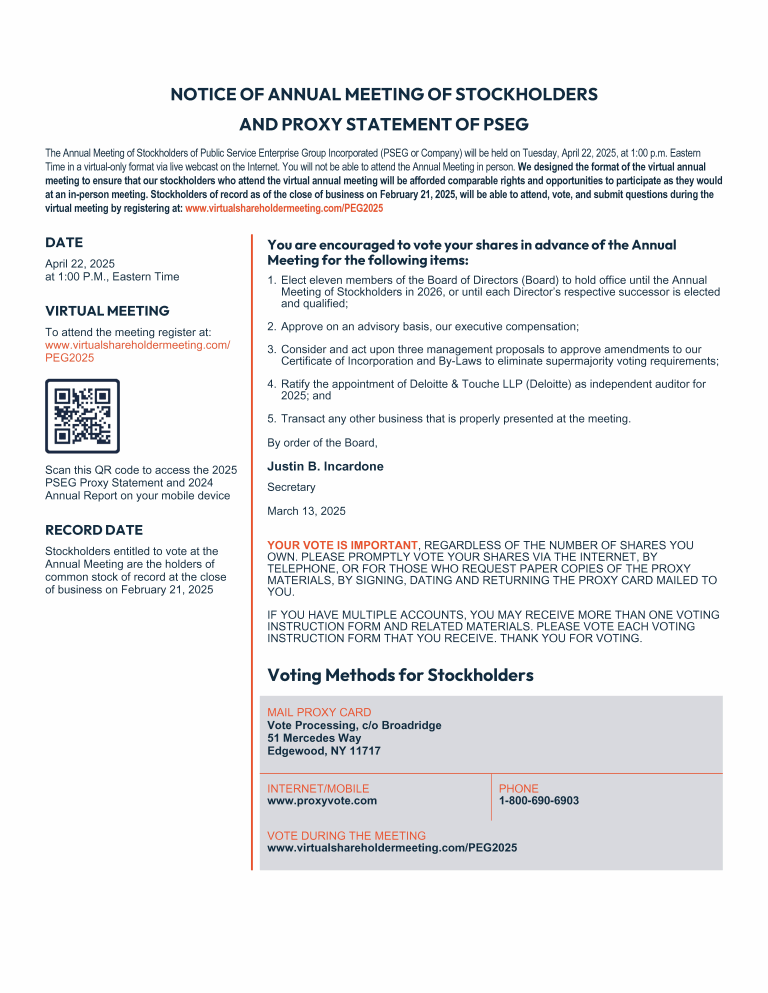 NOTICE OF ANNUAL MEETING OF STOCKHOLDERS
AND PROXY STATEMENT OF PSEG

The Annual Meeting of Stockholders of Public Service Enterprise Group Incorporated (PSEG or Company) will be held on Tuesday, April 22, 2025, at 1:00 p.m. Eastern Time in a virtual-only format via live webcast on the Internet. You will not be able to attend the Annual Meeting in person. We designed the format of the virtual annual meeting to ensure that our stockholders who attend the virtual annual meeting will be afforded comparable rights and opportunities to participate as they would at an in-person meeting. Stockholders of record as of the close of business on February 21, 2025, will be able to attend, vote, and submit questions during the virtual meeting by registering at: www.virtualshareholdermeeting.com/PEG2025

DATE
April 22, 2025
at 1:00 P.M., Eastern Time

VIRTUAL MEETING
To attend the meeting register at: www.virtualshareholdermeeting.com/PEG2025

Scan this QR code to access the 2025 PSEG Proxy Statement and 2024 Annual Report on your mobile device

RECORD DATE
Stockholders entitled to vote at the Annual Meeting are the holders of common stock of record at the close of business on February 21, 2025

You are encouraged to vote your shares in advance of the Annual Meeting for the following items:

1. Elect eleven members of the Board of Directors (Board) to hold office until the Annual Meeting of Stockholders in 2026, or until each Director's respective successor is elected and qualified;

2. Approve on an advisory basis, our executive compensation;

3. Consider and act upon three management proposals to approve amendments to our Certificate of Incorporation and By-Laws to eliminate supermajority voting requirements;

4. Ratify the appointment of Deloitte & Touche LLP (Deloitte) as independent auditor for 2025; and

5. Transact any other business that is properly presented at the meeting.

By order of the Board,

Justin B. Incardone
Secretary

March 13, 2025

YOUR VOTE IS IMPORTANT, REGARDLESS OF THE NUMBER OF SHARES YOU OWN. PLEASE PROMPTLY VOTE YOUR SHARES VIA THE INTERNET, BY TELEPHONE, OR FOR THOSE WHO REQUEST PAPER COPIES OF THE PROXY MATERIALS, BY SIGNING, DATING AND RETURNING THE PROXY CARD MAILED TO YOU.

IF YOU HAVE MULTIPLE ACCOUNTS, YOU MAY RECEIVE MORE THAN ONE VOTING INSTRUCTION FORM AND RELATED MATERIALS. PLEASE VOTE EACH VOTING INSTRUCTION FORM THAT YOU RECEIVE. THANK YOU FOR VOTING.

Voting Methods for Stockholders

MAIL PROXY CARD
Vote Processing, c/o Broadridge
51 Mercedes Way
Edgewood, NY 11717

INTERNET/MOBILE
www.proxyvote.com

PHONE
1-800-690-6903

VOTE DURING THE MEETING
www.virtualshareholdermeeting.com/PEG2025